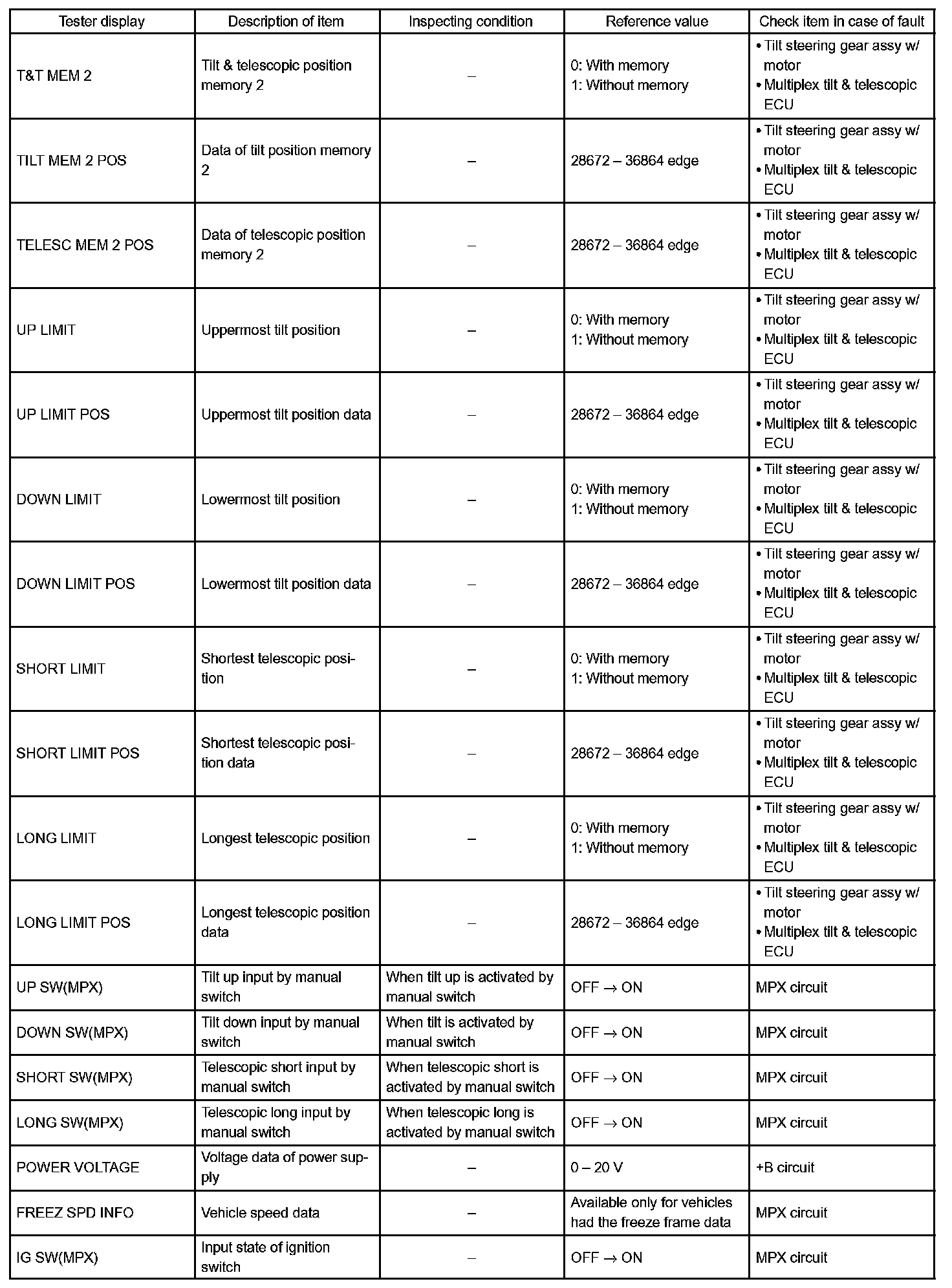 | Tester display | Description of item | Inspecting condition | Reference value | Check item in case of fault |
|---|---|---|---|---|
| T&T MEM 2 | Tilt & telescopic position memory 2 | – | 0: With memory 1: Without memory | • Tilt steering gear assy w/ motor • Multiplex tilt & telescopic ECU |
| TILT MEM 2 POS | Data of tilt position memory 2 | – | 28672 – 36864 edge | • Tilt steering gear assy w/ motor • Multiplex tilt & telescopic ECU |
| TELESC MEM 2 POS | Data of telescopic position memory 2 | – | 28672 – 36864 edge | • Tilt steering gear assy w/ motor • Multiplex tilt & telescopic ECU |
| UP LIMIT | Uppermost tilt position | – | 0: With memory 1: Without memory | • Tilt steering gear assy w/ motor • Multiplex tilt & telescopic ECU |
| UP LIMIT POS | Uppermost tilt position data | – | 28672 – 36864 edge | • Tilt steering gear assy w/ motor • Multiplex tilt & telescopic ECU |
| DOWN LIMIT | Lowermost tilt position | – | 0: With memory 1: Without memory | • Tilt steering gear assy w/ motor • Multiplex tilt & telescopic ECU |
| DOWN LIMIT POS | Lowermost tilt position data | – | 28672 – 36864 edge | • Tilt steering gear assy w/ motor • Multiplex tilt & telescopic ECU |
| SHORT LIMIT | Shortest telescopic position | – | 0: With memory 1: Without memory | • Tilt steering gear assy w/ motor • Multiplex tilt & telescopic ECU |
| SHORT LIMIT POS | Shortest telescopic position data | – | 28672 – 36864 edge | • Tilt steering gear assy w/ motor • Multiplex tilt & telescopic ECU |
| LONG LIMIT | Longest telescopic position | – | 0: With memory 1: Without memory | • Tilt steering gear assy w/ motor • Multiplex tilt & telescopic ECU |
| LONG LIMIT POS | Longest telescopic position data | – | 28672 – 36864 edge | • Tilt steering gear assy w/ motor • Multiplex tilt & telescopic ECU |
| UP SW(MPX) | Tilt up input by manual switch | When tilt up is activated by manual switch | OFF → ON | MPX circuit |
| DOWN SW(MPX) | Tilt down input by manual switch | When tilt is activated by manual switch | OFF → ON | MPX circuit |
| SHORT SW(MPX) | Telescopic short input by manual switch | When telescopic short is activated by manual switch | OFF → ON | MPX circuit |
| LONG SW(MPX) | Telescopic long input by manual switch | When telescopic long is activated by manual switch | OFF → ON | MPX circuit |
| POWER VOLTAGE | Voltage data of power supply | – | 0 – 20 V | +B circuit |
| FREEZ SPD INFO | Vehicle speed data | – | Available only for vehicles had the freeze frame data | MPX circuit |
| IG SW(MPX) | Input state of ignition switch | – | OFF → ON | MPX circuit |